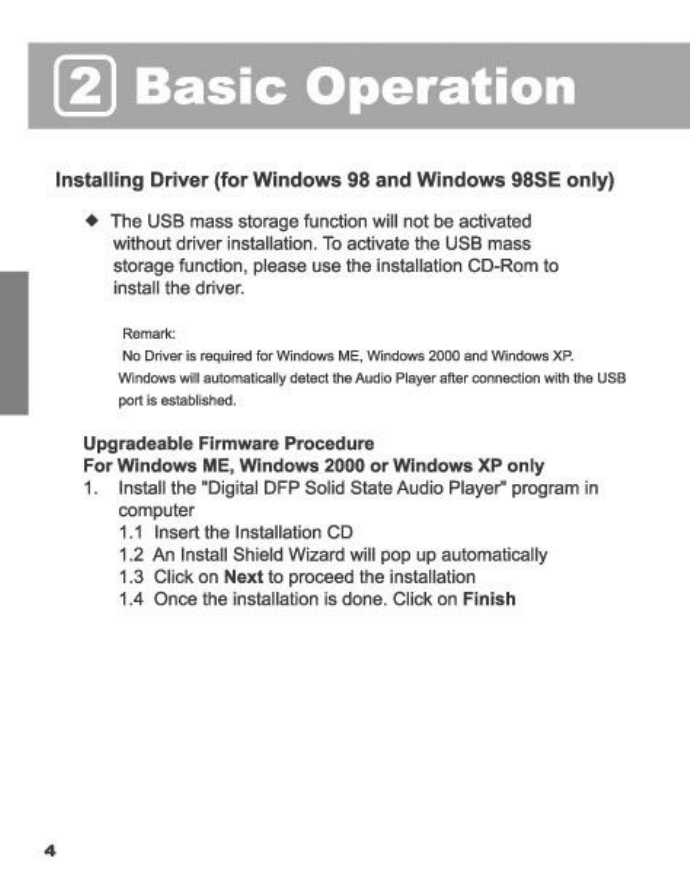 2 Basic Operation

Installing Driver (for Windows 98 and Windows 98SE only)

◆ The USB mass storage function will not be activated without driver installation. To activate the USB mass storage function, please use the installation CD-Rom to install the driver.

Remark:
No Driver is required for Windows ME, Windows 2000 and Windows XP. Windows will automatically detect the Audio Player after connection with the USB port is established.

Upgradeable Firmware Procedure
For Windows ME, Windows 2000 or Windows XP only
1. Install the "Digital DFP Solid State Audio Player" program in computer
1.1 Insert the Installation CD
1.2 An Install Shield Wizard will pop up automatically
1.3 Click on Next to proceed the installation
1.4 Once the installation is done. Click on Finish

4